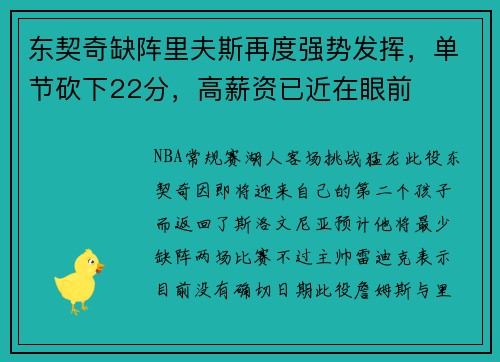 东契奇缺阵里夫斯再度强势发挥，单节砍下22分，高薪资已近在眼前

NBA常规赛湖人客场挑战猛龙此役东契奇因即将迎来自己的第二个孩子而返回了斯洛文尼亚预计他将最少缺阵两场比赛不过主帅雷迪克表示目前没有确切日期此役詹姆斯与里